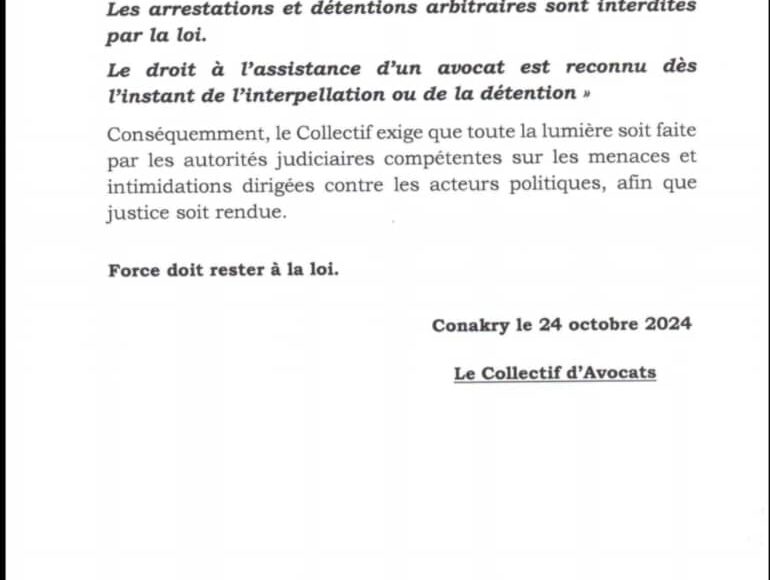 Les arrestations et détentions arbitraires sont interdites par la loi.

Le droit à l'assistance d'un avocat est reconnu dès l'instant de l'interpellation ou de la détention »

Conséquemment, le Collectif exige que toute la lumière soit faite par les autorités judiciaires compétentes sur les menaces et intimidations dirigées contre les acteurs politiques, afin que justice soit rendue.

Force doit rester à la loi.

Conakry le 24 octobre 2024

Le Collectif d'Avocats